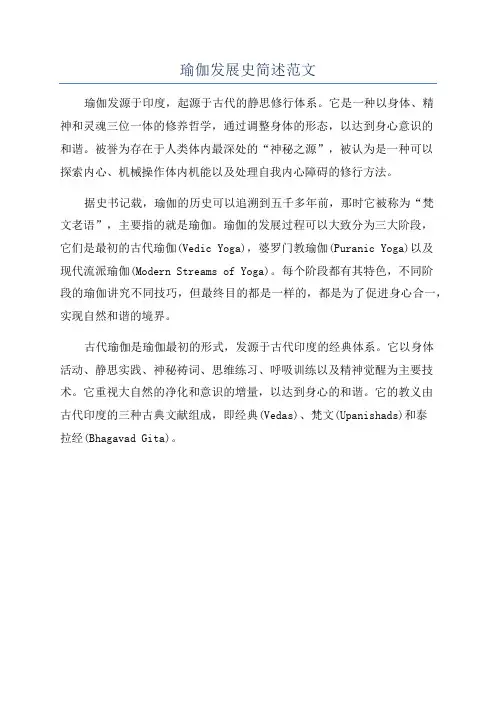 瑜伽发展史简述范文

瑜伽发源于印度，起源于古代的静思修行体系。它是一种以身体、精神和灵魂三位一体的修养哲学，通过调整身体的形态，以达到身心意识的和谐。被誉为存在于人类体内最深处的“神秘之源”，被认为是一种可以探索内心、机械操作体内机能以及处理自我内心障碍的修行方法。

据史书记载，瑜伽的历史可以追溯到五千多年前，那时它被称为“梵文老语”，主要指的就是瑜伽。瑜伽的发展过程可以大致分为三大阶段，它们是最初的古代瑜伽(Vedic Yoga)，婆罗门教瑜伽(Puranic Yoga)以及现代流派瑜伽(Modern Streams of Yoga)。每个阶段都有其特色，不同阶段的瑜伽讲究不同技巧，但最终目的都是一样的，都是为了促进身心合一，实现自然和谐的境界。

古代瑜伽是瑜伽最初的形式，发源于古代印度的经典体系。它以身体活动、静思实践、神秘祷词、思维练习、呼吸训练以及精神觉醒为主要技术。它重视大自然的净化和意识的增量，以达到身心的和谐。它的教义由古代印度的三种古典文献组成，即经典(Vedas)、梵文(Upanishads)和泰拉经(Bhagavad Gita)。